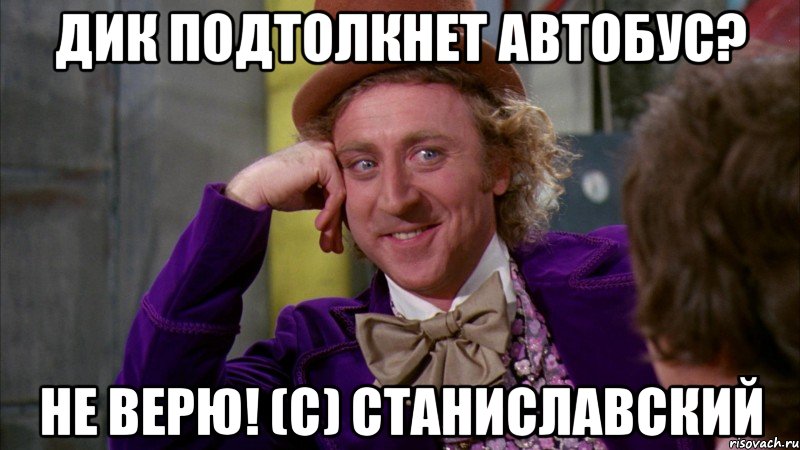 ДИК ПОДТОЛКНЕТ АВТОБУС?

НЕ ВЕРЮ! (С) СТАНИСЛАВСКИЙ

risovach.ru